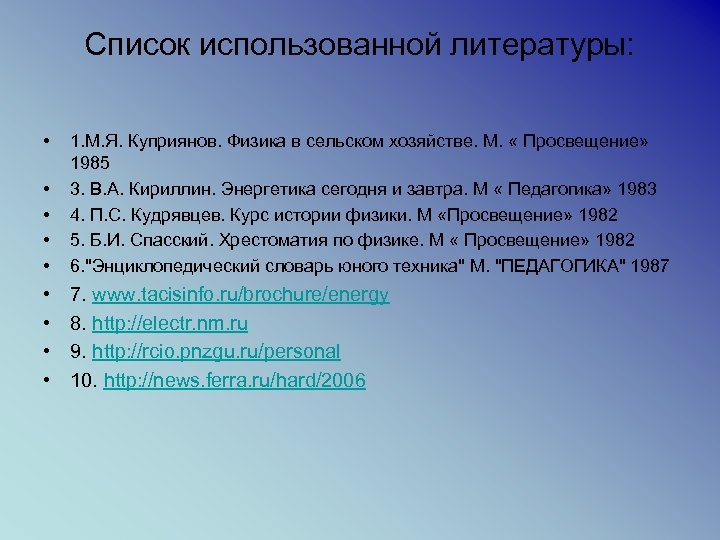 Список использованной литературы:

• 1.М.Я. Куприянов. Физика в сельском хозяйстве. М. « Просвещение» 1985
• 3. В.А. Кириллин. Энергетика сегодня и завтра. М « Педагогика» 1983
• 4. П.С. Кудрявцев. Курс истории физики. М «Просвещение» 1982
• 5. Б.И. Спасский. Хрестоматия по физике. М « Просвещение» 1982
• 6."Энциклопедический словарь юного техника" М. "ПЕДАГОГИКА" 1987
• 7. www.tacisinfo.ru/brochure/energy
• 8. http://electr.nm.ru
• 9. http://rcio.pnzgu.ru/personal
• 10. http://news.ferra.ru/hard/2006